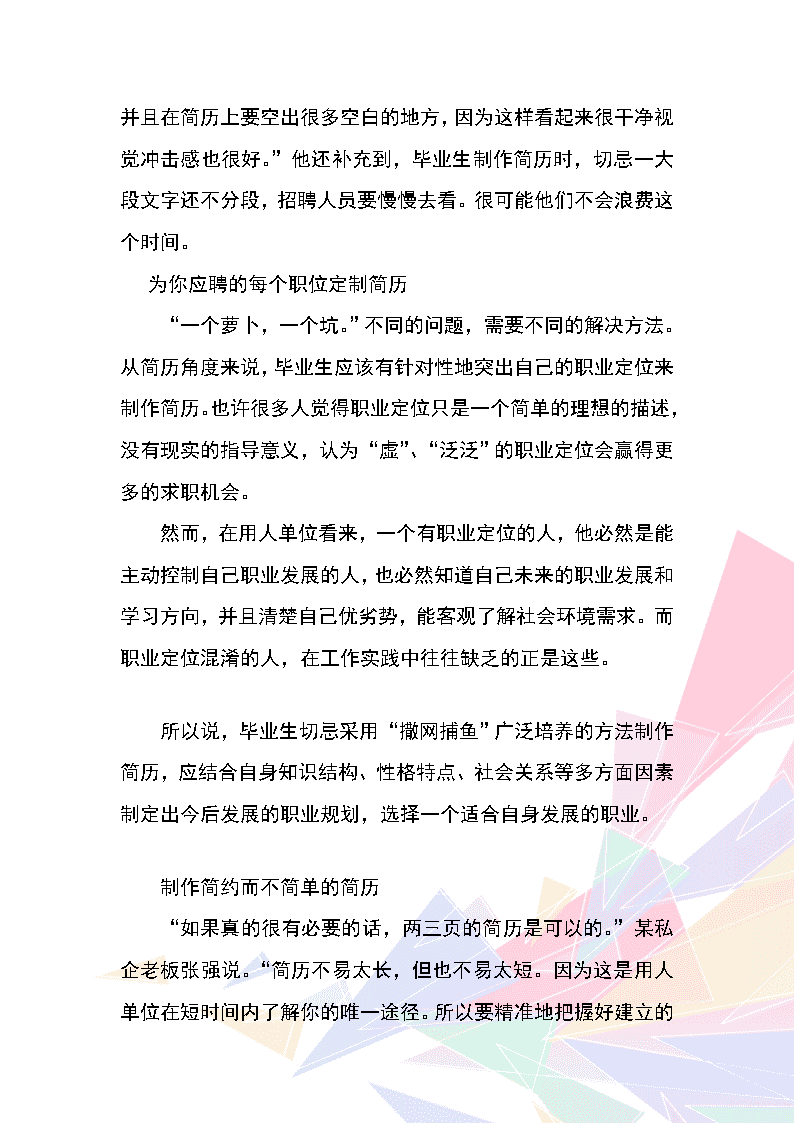 并且在简历上要空出很多空白的地方，因为这样看起来很干净视觉冲击感也很好。”他还补充到，毕业生制作简历时，切忌一大段文字还不分段，招聘人员要慢慢去看。很可能他们不会浪费这个时间。

为你应聘的每个职位定制简历

“一个萝卜，一个坑。”不同的问题，需要不同的解决方法。从简历角度来说，毕业生应该有针对性地突出自己的职业定位来制作简历。也许很多人觉得职业定位只是一个简单的理想的描述，没有现实的指导意义，认为“虚”、“泛泛”的职业定位会赢得更多的求职机会。

然而，在用人单位看来，一个有职业定位的人，他必然是能主动控制自己职业发展的人，也必然知道自己未来的职业发展和学习方向，并且清楚自己优劣势，能客观了解社会环境需求。而职业定位混淆的人，在工作实践中往往缺乏的正是这些。

所以说，毕业生切忌采用“撒网捕鱼”广泛培养的方法制作简历，应结合自身知识结构、性格特点、社会关系等多方面因素制定出今后发展的职业规划，选择一个适合自身发展的职业。

制作简约而不简单的简历

“如果真的很有必要的话，两三页的简历是可以的。”某私企老板张强说。“简历不易太长，但也不易太短。因为这是用人单位在短时间内了解你的唯一途径。所以要精准地把握好建立的